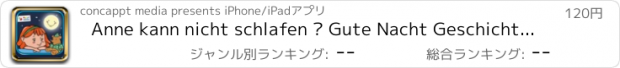 concappt media presents iPhone/iPadアプリ

120円

Anne kann nicht schlafen ? Gute Nacht Geschicht...

ジャンル別ランキング: --

総合ランキング: --